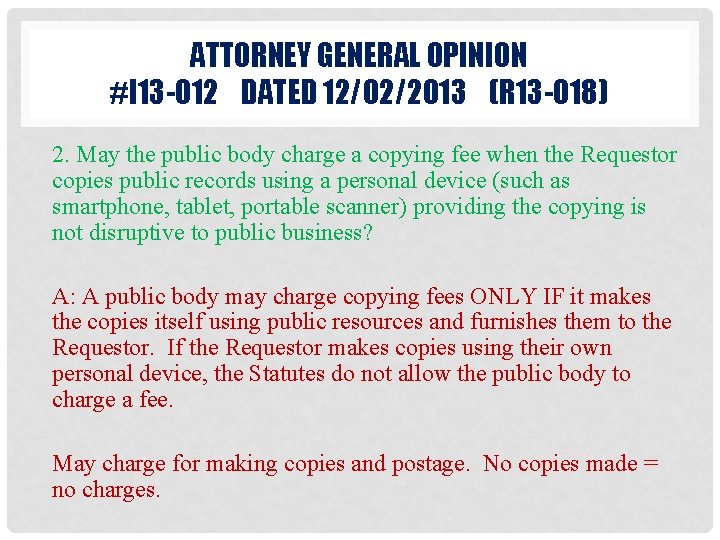 ATTORNEY GENERAL OPINION
#I13-012 DATED 12/02/2013 (R13-018)

2. May the public body charge a copying fee when the Requestor copies public records using a personal device (such as smartphone, tablet, portable scanner) providing the copying is not disruptive to public business?

A: A public body may charge copying fees ONLY IF it makes the copies itself using public resources and furnishes them to the Requestor. If the Requestor makes copies using their own personal device, the Statutes do not allow the public body to charge a fee.

May charge for making copies and postage. No copies made = no charges.